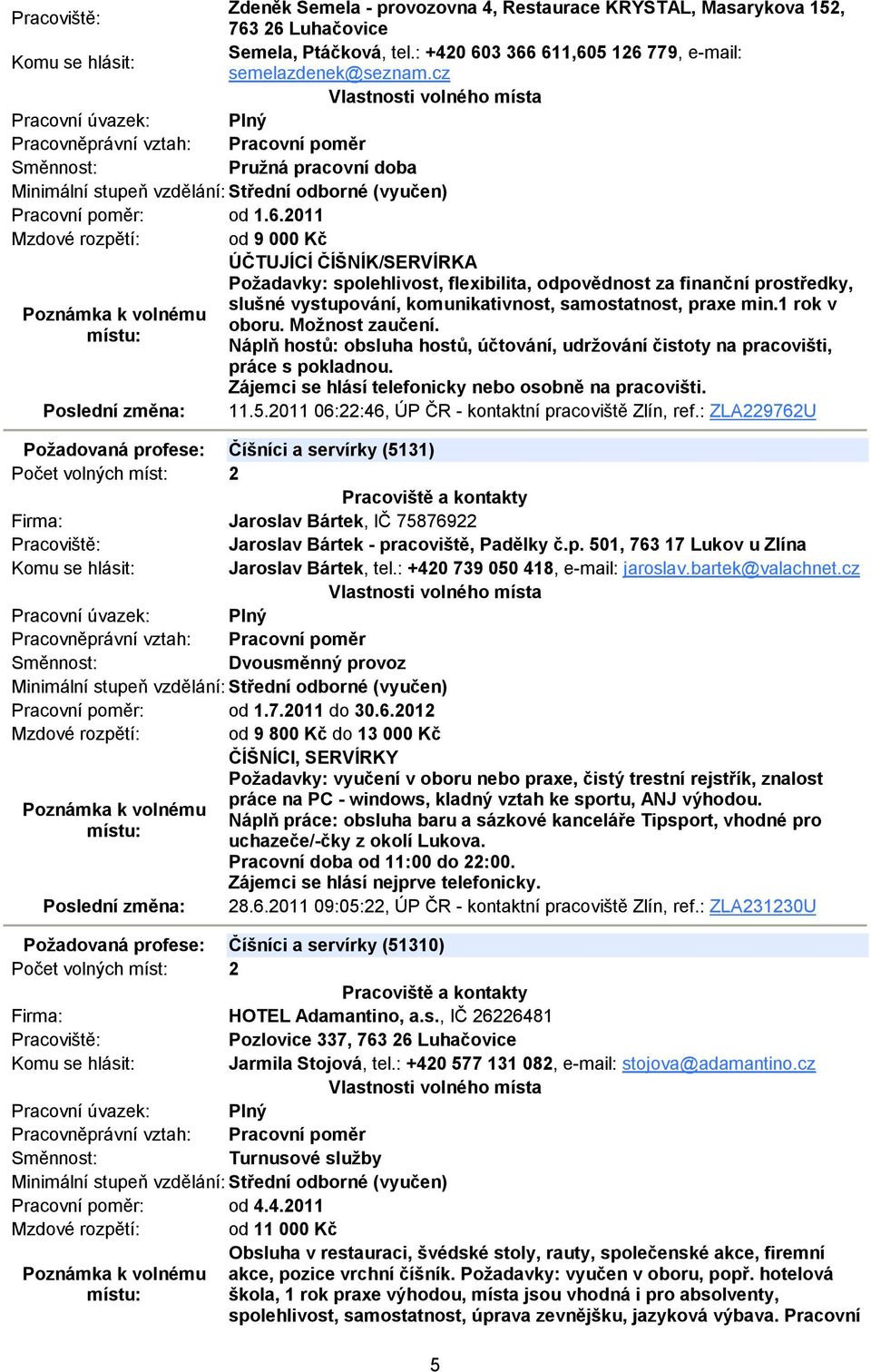 | | |
|---|---|
| Pracoviště: | Zdeněk Semela - provozovna 4, Restaurace KRYSTAL, Masarykova 152, 763 26 Luhačovice |
| Komu se hlásit: | Semela, Ptáčková, tel.: +420 603 366 611,605 126 779, e-mail: semelazdenek@seznam.cz |
| | Vlastnosti volného místa |
| Pracovní úvazek: | Plný |
| Pracovněprávní vztah: | Pracovní poměr |
| Směnnost: | Pružná pracovní doba |
| Minimální stupeň vzdělání: | Střední odborné (vyučen) |
| Pracovní poměr: | od 1.6.2011 |
| Mzdové rozpětí: | od 9 000 Kč |
| Poznámka k volnému místu: | ÚČTUJÍCÍ ČÍŠNÍK/SERVÍRKA Požadavky: spolehlivost, flexibilita, odpovědnost za finanční prostředky, slušné vystupování, komunikativnost, samostatnost, praxe min.1 rok v oboru. Možnost zaučení. Náplň hostů: obsluha hostů, účtování, udržování čistoty na pracovišti, práce s pokladnou. Zájemci se hlásí telefonicky nebo osobně na pracovišti. |
| Poslední změna: | 11.5.2011 06:22:46, ÚP ČR - kontaktní pracoviště Zlín, ref.: ZLA229762U |

| | |
|---|---|
| Požadovaná profese: | Číšníci a servírky (5131) |
| Počet volných míst: | 2 |
| | Pracoviště a kontakty |
| Firma: | Jaroslav Bártek, IČ 75876922 |
| Pracoviště: | Jaroslav Bártek - pracoviště, Padělky č.p. 501, 763 17 Lukov u Zlína |
| Komu se hlásit: | Jaroslav Bártek, tel.: +420 739 050 418, e-mail: jaroslav.bartek@valachnet.cz |
| | Vlastnosti volného místa |
| Pracovní úvazek: | Plný |
| Pracovněprávní vztah: | Pracovní poměr |
| Směnnost: | Dvousměnný provoz |
| Minimální stupeň vzdělání: | Střední odborné (vyučen) |
| Pracovní poměr: | od 1.7.2011 do 30.6.2012 |
| Mzdové rozpětí: | od 9 800 Kč do 13 000 Kč |
| Poznámka k volnému místu: | ČÍŠNÍCI, SERVÍRKY Požadavky: vyučení v oboru nebo praxe, čistý trestní rejstřík, znalost práce na PC - windows, kladný vztah ke sportu, ANJ výhodou. Náplň práce: obsluha baru a sázkové kanceláře Tipsport, vhodné pro uchazeče/-čky z okolí Lukova. Pracovní doba od 11:00 do 22:00. Zájemci se hlásí nejprve telefonicky. |
| Poslední změna: | 28.6.2011 09:05:22, ÚP ČR - kontaktní pracoviště Zlín, ref.: ZLA231230U |

| | |
|---|---|
| Požadovaná profese: | Číšníci a servírky (51310) |
| Počet volných míst: | 2 |
| | Pracoviště a kontakty |
| Firma: | HOTEL Adamantino, a.s., IČ 26226481 |
| Pracoviště: | Pozlovice 337, 763 26 Luhačovice |
| Komu se hlásit: | Jarmila Stojová, tel.: +420 577 131 082, e-mail: stojova@adamantino.cz |
| | Vlastnosti volného místa |
| Pracovní úvazek: | Plný |
| Pracovněprávní vztah: | Pracovní poměr |
| Směnnost: | Turnusové služby |
| Minimální stupeň vzdělání: | Střední odborné (vyučen) |
| Pracovní poměr: | od 4.4.2011 |
| Mzdové rozpětí: | od 11 000 Kč |
| Poznámka k volnému místu: | Obsluha v restauraci, švédské stoly, rauty, společenské akce, firemní akce, pozice vrchní číšník. Požadavky: vyučen v oboru, popř. hotelová škola, 1 rok praxe výhodou, místa jsou vhodná i pro absolventy, spolehlivost, samostatnost, úprava zevnějšku, jazyková výbava. Pracovní |

5